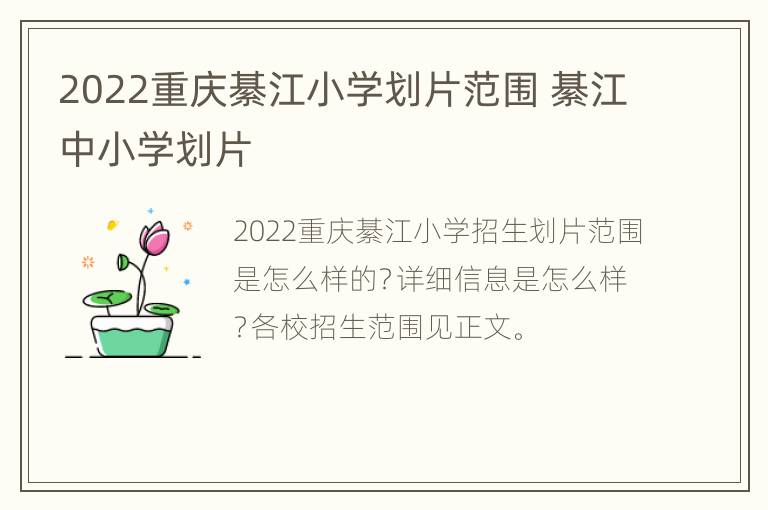 2022重庆綦江小学划片范围 綦江中小学划片

2022重庆綦江小学招生划片范围是怎么样的?详细信息是怎么样?各校招生范围见正文。